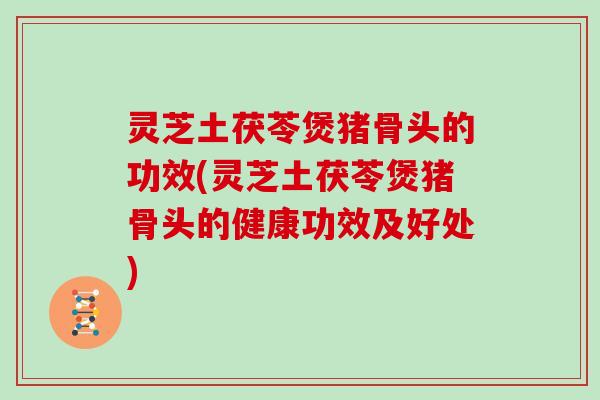 灵芝土茯苓煲猪骨头的功效(灵芝土茯苓煲猪骨头的健康功效及好处)